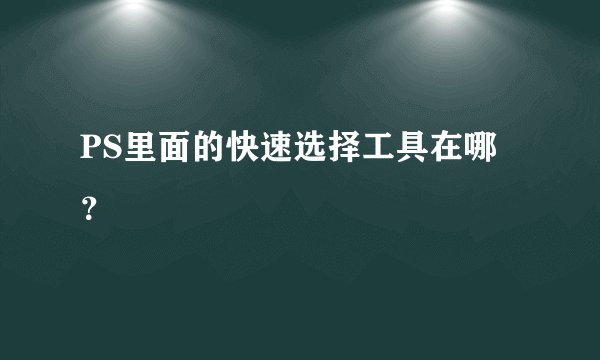 PS里面的快速选择工具在哪？